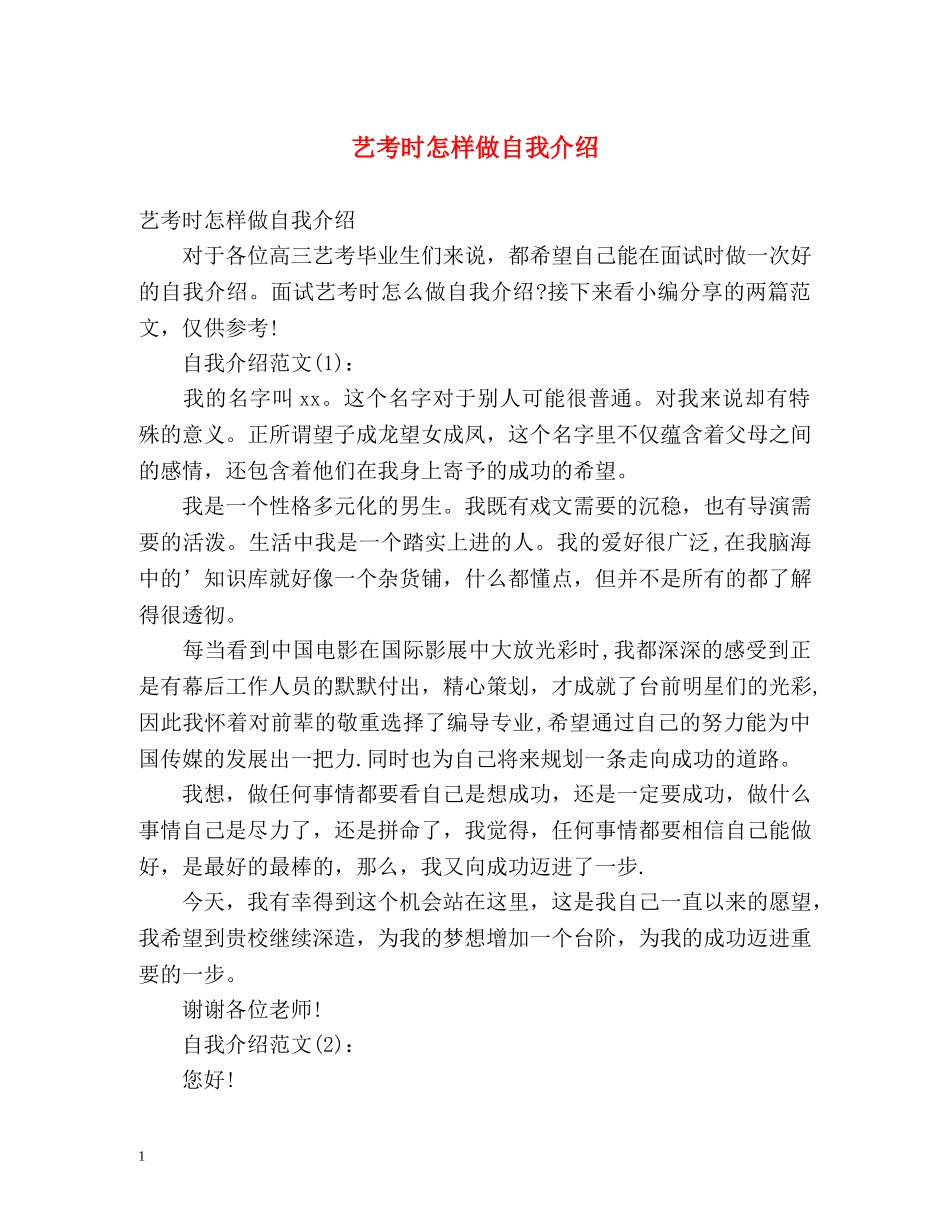 艺考时怎样做自我介绍

艺考时怎样做自我介绍

对于各位高三艺考毕业生们来说，都希望自己能在面试时做一次好的自我介绍。面试艺考时怎么做自我介绍?接下来看小编分享的两篇范文，仅供参考!

自我介绍范文(1)：

我的名字叫xx。这个名字对于别人可能很普通。对我来说却有特殊的意义。正所谓望子成龙望女成凤，这个名字里不仅蕴含着父母之间的感情，还包含着他们在我身上寄予的成功的希望。

我是一个性格多元化的男生。我既有戏文需要的沉稳，也有导演需要的活泼。生活中我是一个踏实上进的人。我的爱好很广泛,在我脑海中的’知识库就好像一个杂货铺，什么都懂点，但并不是所有的都了解得很透彻。

每当看到中国电影在国际影展中大放光彩时,我都深深的感受到正是有幕后工作人员的默默付出，精心策划，才成就了台前明星们的光彩,因此我怀着对前辈的敬重选择了编导专业,希望通过自己的努力能为中国传媒的发展出一把力.同时也为自己将来规划一条走向成功的道路。

我想，做任何事情都要看自己是想成功，还是一定要成功，做什么事情自己是尽力了，还是拼命了，我觉得，任何事情都要相信自己能做好，是最好的最棒的，那么，我又向成功迈进了一步.

今天，我有幸得到这个机会站在这里，这是我自己一直以来的愿望，我希望到贵校继续深造，为我的梦想增加一个台阶，为我的成功迈进重要的一步。

谢谢各位老师!

自我介绍范文(2)：

您好!

1